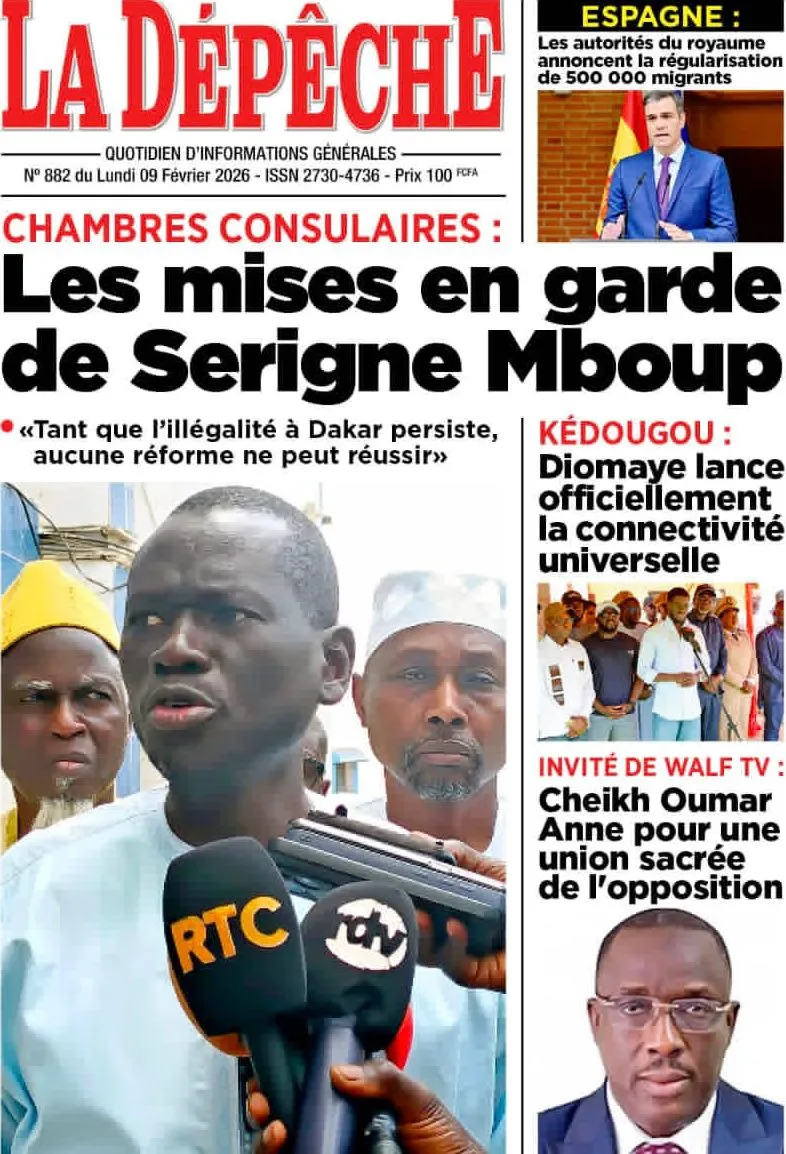 LA DÉPÊCHE

QUOTIDIEN D'INFORMATIONS GÉNÉRALES
N° 882 du Lundi 09 Février 2026 - ISSN 2730-4736 - Prix 100 FCFA

ESPAGNE :
Les autorités du royaume annoncent la régularisation de 500 000 migrants

CHAMBRES CONSULAIRES :
Les mises en garde de Serigne Mboup

• «Tant que l'illégalité à Dakar persiste, aucune réforme ne peut réussir»

RTC

tdv

KÉDOUGOU :
Diomaye lance officiellement la connectivité universelle

INVITÉ DE WALF TV :
Cheikh Oumar Anne pour une union sacrée de l'opposition